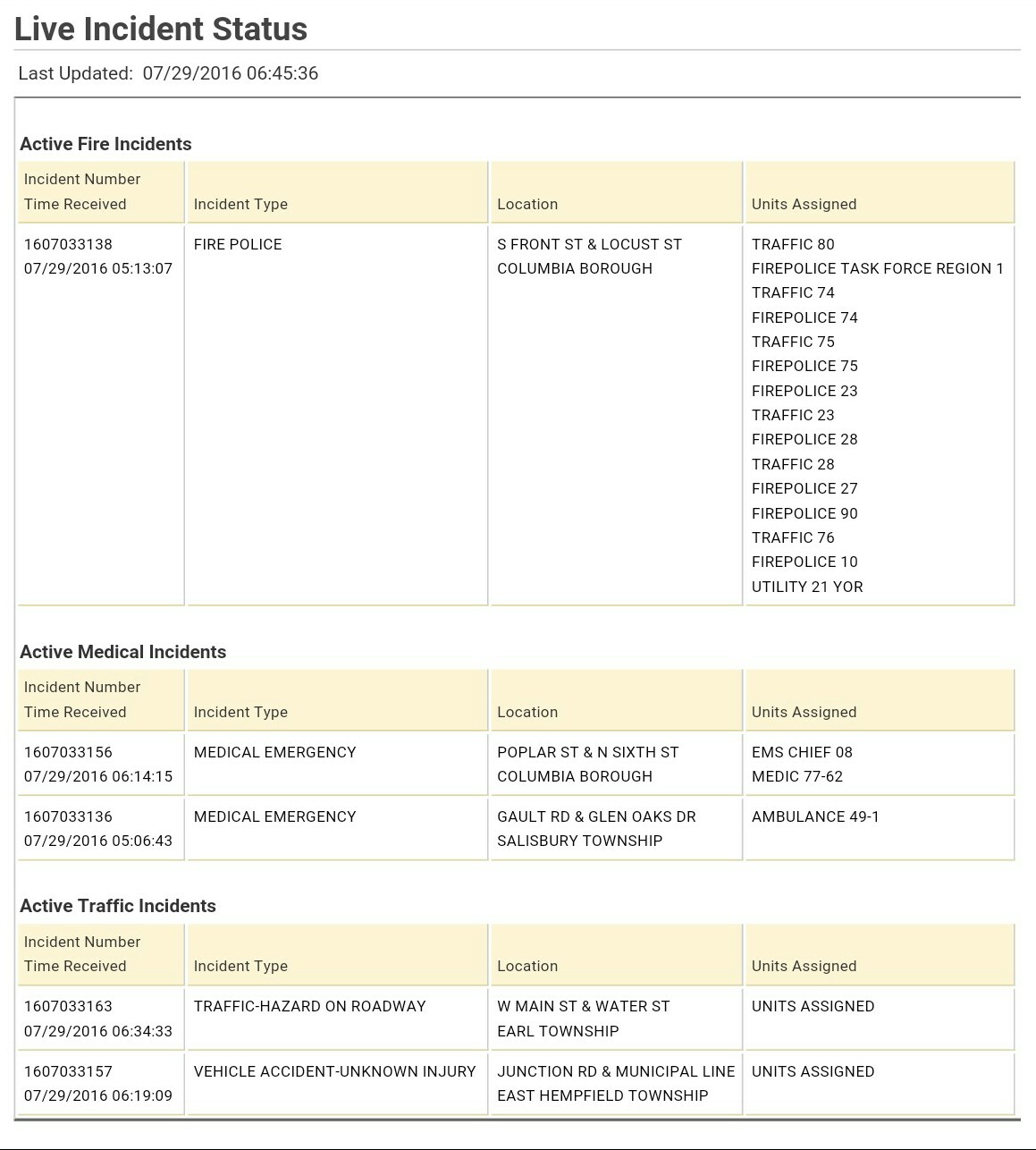 Live Incident Status

Last Updated: 07/29/2016 06:45:36

Active Fire Incidents

| Incident Number Time Received | Incident Type | Location | Units Assigned |
|---|---|---|---|
| 1607033138 07/29/2016 05:13:07 | FIRE POLICE | S FRONT ST & LOCUST ST COLUMBIA BOROUGH | TRAFFIC 80 FIREPOLICE TASK FORCE REGION 1 TRAFFIC 74 FIREPOLICE 74 TRAFFIC 75 FIREPOLICE 75 FIREPOLICE 23 TRAFFIC 23 FIREPOLICE 28 TRAFFIC 28 FIREPOLICE 27 FIREPOLICE 90 TRAFFIC 76 FIREPOLICE 10 UTILITY 21 YOR |

Active Medical Incidents

| Incident Number Time Received | Incident Type | Location | Units Assigned |
|---|---|---|---|
| 1607033156 07/29/2016 06:14:15 | MEDICAL EMERGENCY | POPLAR ST & N SIXTH ST COLUMBIA BOROUGH | EMS CHIEF 08 MEDIC 77-62 |
| 1607033136 07/29/2016 05:06:43 | MEDICAL EMERGENCY | GAULT RD & GLEN OAKS DR SALISBURY TOWNSHIP | AMBULANCE 49-1 |

Active Traffic Incidents

| Incident Number Time Received | Incident Type | Location | Units Assigned |
|---|---|---|---|
| 1607033163 07/29/2016 06:34:33 | TRAFFIC-HAZARD ON ROADWAY | W MAIN ST & WATER ST EARL TOWNSHIP | UNITS ASSIGNED |
| 1607033157 07/29/2016 06:19:09 | VEHICLE ACCIDENT-UNKNOWN INJURY | JUNCTION RD & MUNICIPAL LINE EAST HEMPFIELD TOWNSHIP | UNITS ASSIGNED |